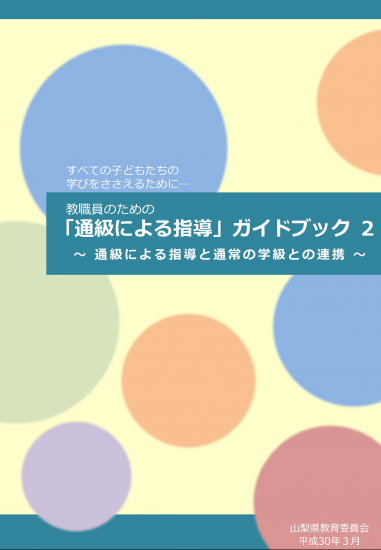 すべての子どもたちの
学びをささえるために…

教職員のための
「通級による指導」ガイドブック 2
～ 通級による指導と通常の学級との連携 ～

山梨県教育委員会
平成30年3月